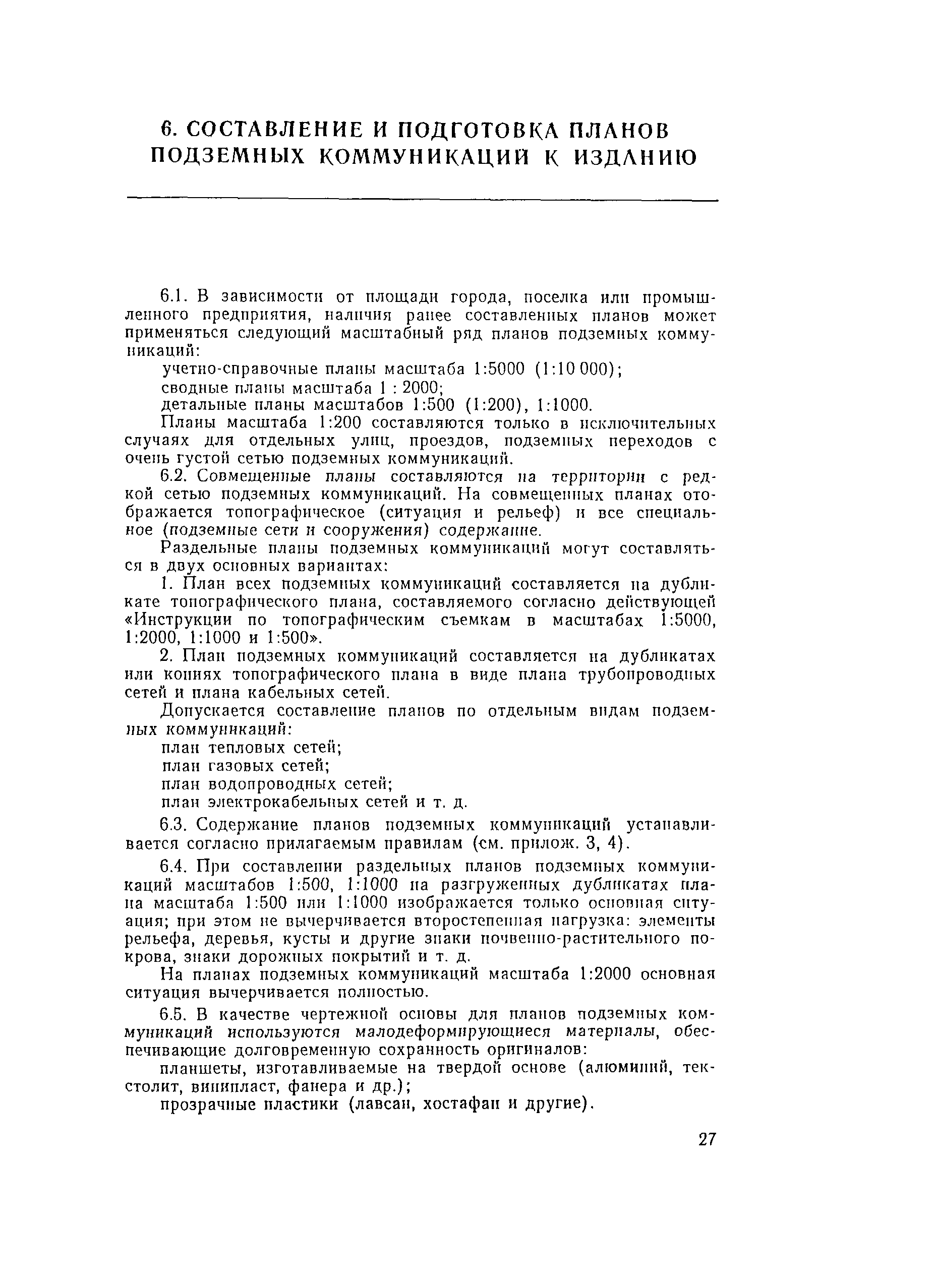 6. СОСТАВЛЕНИЕ И ПОДГОТОВКА ПЛАНОВ ПОДЗЕМНЫХ КОММУНИКАЦИЙ К ИЗДАНИЮ

6.1. В зависимости от площади города, поселка или промышленного предприятия, наличия ранее составленных планов может применяться следующий масштабный ряд планов подземных коммуникаций:

учетно-справочные планы масштаба 1:5000 (1:10 000);
сводные планы масштаба 1 : 2000;
детальные планы масштабов 1:500 (1:200), 1:1000.

Планы масштаба 1:200 составляются только в исключительных случаях для отдельных улиц, проездов, подземных переходов с очень густой сетью подземных коммуникаций.

6.2. Совмещенные планы составляются на территории с редкой сетью подземных коммуникаций. На совмещенных планах отображается топографическое (ситуация и рельеф) и все специальное (подземные сети и сооружения) содержание.

Раздельные планы подземных коммуникаций могут составляться в двух основных вариантах:

1. План всех подземных коммуникаций составляется на дубликате топографического плана, составляемого согласно действующей «Инструкции по топографическим съемкам в масштабах 1:5000, 1:2000, 1:1000 и 1:500».

2. План подземных коммуникаций составляется на дубликатах или копиях топографического плана в виде плана трубопроводных сетей и плана кабельных сетей.

Допускается составление планов по отдельным видам подземных коммуникаций:

план тепловых сетей;
план газовых сетей;
план водопроводных сетей;
план электрокабельных сетей и т. д.

6.3. Содержание планов подземных коммуникаций устанавливается согласно прилагаемым правилам (см. прилож. 3, 4).

6.4. При составлении раздельных планов подземных коммуникаций масштабов 1:500, 1:1000 на разгруженных дубликатах плана масштаба 1:500 или 1:1000 изображается только основная ситуация; при этом не вычерчивается второстепенная нагрузка: элементы рельефа, деревья, кусты и другие знаки почвенно-растительного покрова, знаки дорожных покрытий и т. д.

На планах подземных коммуникаций масштаба 1:2000 основная ситуация вычерчивается полностью.

6.5. В качестве чертежной основы для планов подземных коммуникаций используются малодеформирующиеся материалы, обеспечивающие долговременную сохранность оригиналов:

планшеты, изготавливаемые на твердой основе (алюминий, текстолит, винипласт, фанера и др.);

прозрачные пластики (лавсан, хостафан и другие).

27